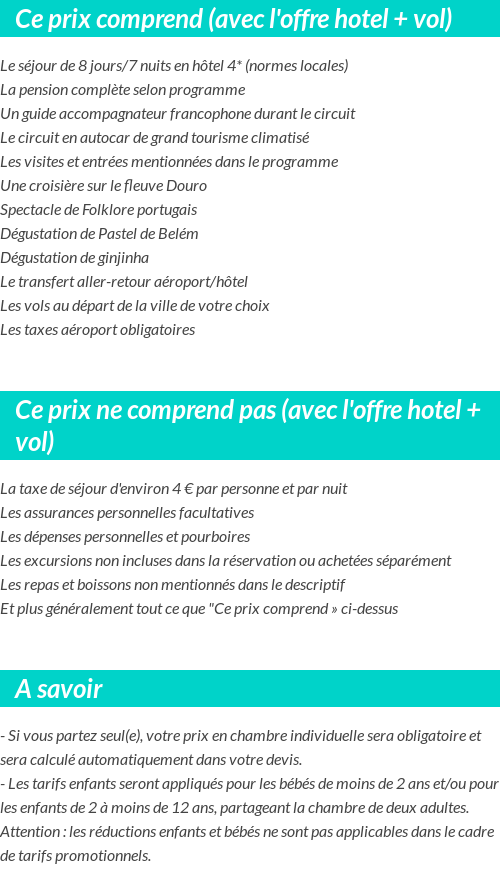 Ce prix comprend (avec l'offre hotel + vol)

Le séjour de 8 jours/7 nuits en hôtel 4* (normes locales)
La pension complète selon programme
Un guide accompagnateur francophone durant le circuit
Le circuit en autocar de grand tourisme climatisé
Les visites et entrées mentionnées dans le programme
Une croisière sur le fleuve Douro
Spectacle de Folklore portugais
Dégustation de Pastel de Belém
Dégustation de ginjinha
Le transfert aller-retour aéroport/hôtel
Les vols au départ de la ville de votre choix
Les taxes aéroport obligatoires

Ce prix ne comprend pas (avec l'offre hotel + vol)

La taxe de séjour d'environ 4 € par personne et par nuit
Les assurances personnelles facultatives
Les dépenses personnelles et pourboires
Les excursions non incluses dans la réservation ou achetées séparément
Les repas et boissons non mentionnés dans le descriptif
Et plus généralement tout ce que "Ce prix comprend » ci-dessus

A savoir

- Si vous partez seul(e), votre prix en chambre individuelle sera obligatoire et sera calculé automatiquement dans votre devis.
- Les tarifs enfants seront appliqués pour les bébés de moins de 2 ans et/ou pour les enfants de 2 à moins de 12 ans, partageant la chambre de deux adultes.
Attention : les réductions enfants et bébés ne sont pas applicables dans le cadre de tarifs promotionnels.